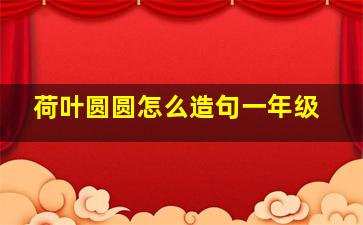 荷叶圆圆怎么造句一年级